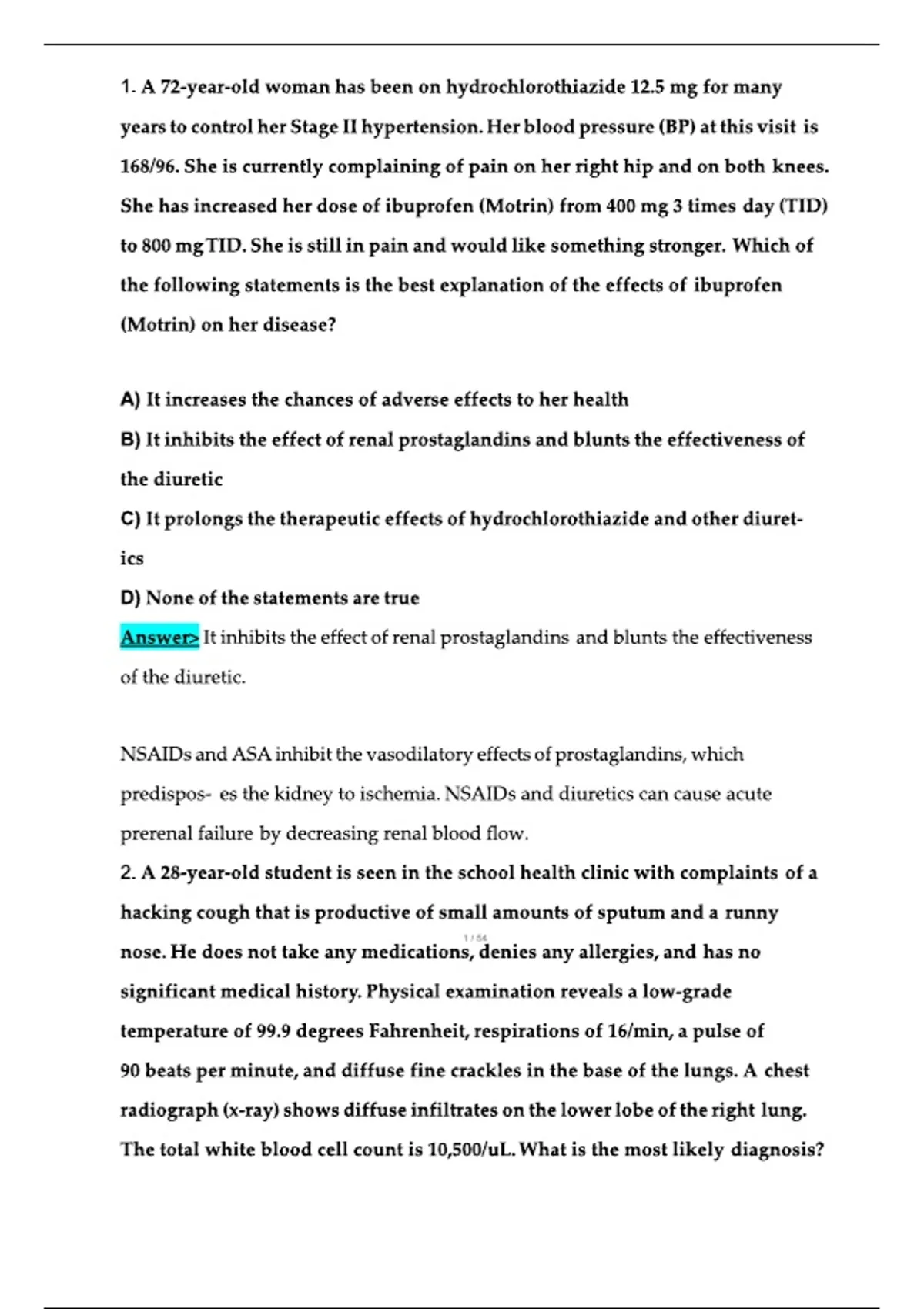 1. A 72-year-old woman has been on hydrochlorothiazide 12.5 mg for many years to control her Stage II hypertension. Her blood pressure (BP) at this visit is 168/96. She is currently complaining of pain on her right hip and on both knees. She has increased her dose of ibuprofen (Motrin) from 400 mg 3 times day (TID) to 800 mg TID. She is still in pain and would like something stronger. Which of the following statements is the best explanation of the effects of ibuprofen (Motrin) on her disease?

A) It increases the chances of adverse effects to her health

B) It inhibits the effect of renal prostaglandins and blunts the effectiveness of the diuretic

C) It prolongs the therapeutic effects of hydrochlorothiazide and other diuretics

D) None of the statements are true

Answer> It inhibits the effect of renal prostaglandins and blunts the effectiveness of the diuretic.

NSAIDs and ASA inhibit the vasodilatory effects of prostaglandins, which predispos- es the kidney to ischemia. NSAIDs and diuretics can cause acute prerenal failure by decreasing renal blood flow.

2. A 28-year-old student is seen in the school health clinic with complaints of a hacking cough that is productive of small amounts of sputum and a runny nose. He does not take any medications, denies any allergies, and has no significant medical history. Physical examination reveals a low-grade temperature of 99.9 degrees Fahrenheit, respirations of 16/min, a pulse of 90 beats per minute, and diffuse fine crackles in the base of the lungs. A chest radiograph (x-ray) shows diffuse infiltrates on the lower lobe of the right lung. The total white blood cell count is 10,500/uL. What is the most likely diagnosis?

1 / 54